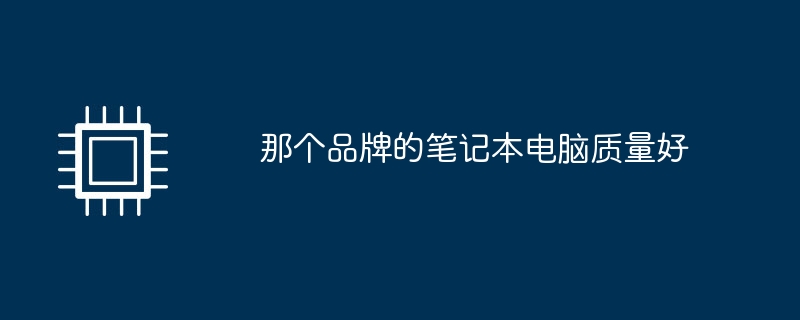 那个品牌的笔记本电脑质量好